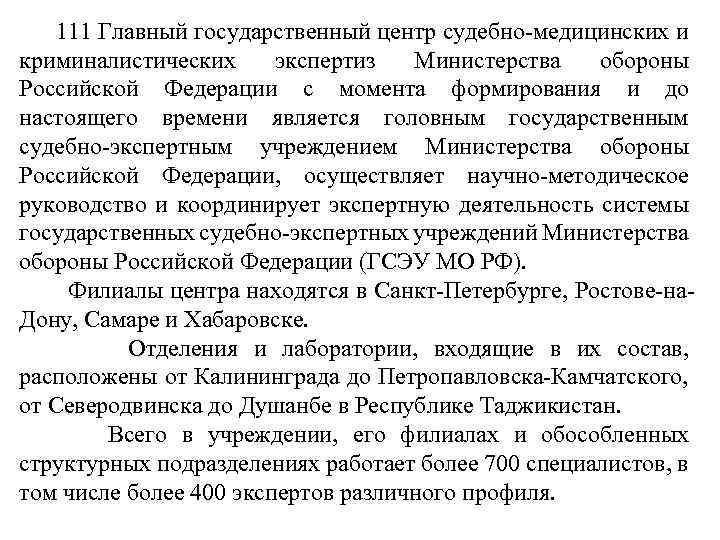 111 Главный государственный центр судебно-медицинских и криминалистических экспертиз Министерства обороны Российской Федерации с момента формирования и до настоящего времени является головным государственным судебно-экспертным учреждением Министерства обороны Российской Федерации, осуществляет научно-методическое руководство и координирует экспертную деятельность системы государственных судебно-экспертных учреждений Министерства обороны Российской Федерации (ГСЭУ МО РФ).

Филиалы центра находятся в Санкт-Петербурге, Ростове-на-Дону, Самаре и Хабаровске.

Отделения и лаборатории, входящие в их состав, расположены от Калининграда до Петропавловска-Камчатского, от Северодвинска до Душанбе в Республике Таджикистан.

Всего в учреждении, его филиалах и обособленных структурных подразделениях работает более 700 специалистов, в том числе более 400 экспертов различного профиля.